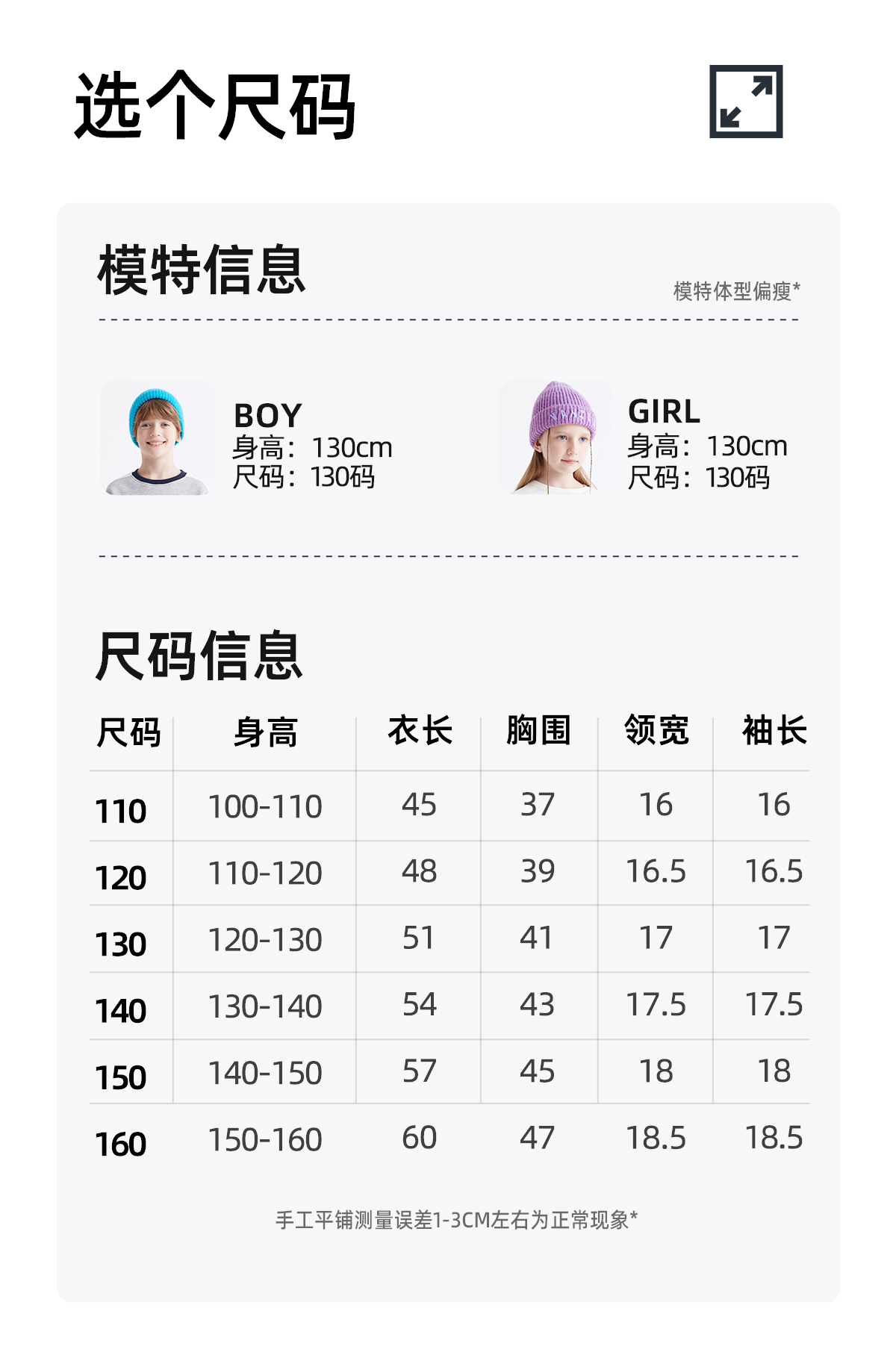 选个尺码

模特信息

模特体型偏瘦*

BOY
身高：130cm
尺码：130码

GIRL
身高：130cm
尺码：130码

尺码信息

| 尺码 | 身高 | 衣长 | 胸围 | 领宽 | 袖长 |
|---|---|---|---|---|---|
| 110 | 100-110 | 45 | 37 | 16 | 16 |
| 120 | 110-120 | 48 | 39 | 16.5 | 16.5 |
| 130 | 120-130 | 51 | 41 | 17 | 17 |
| 140 | 130-140 | 54 | 43 | 17.5 | 17.5 |
| 150 | 140-150 | 57 | 45 | 18 | 18 |
| 160 | 150-160 | 60 | 47 | 18.5 | 18.5 |

手工平铺测量误差1-3CM左右为正常现象*